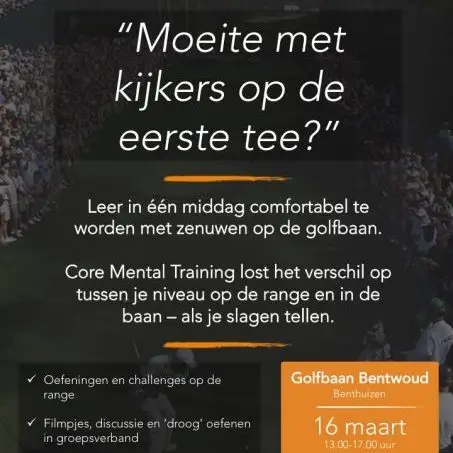 "Moeite met kijkers op de eerste tee?"

Leer in één middag comfortabel te worden met zenuwen op de golfbaan.

Core Mental Training lost het verschil op tussen je niveau op de range en in de baan – als je slagen tellen.

✓ Oefeningen en challenges op de range

✓ Filmpjes, discussie en 'droog' oefenen in groepsverband

Golfbaan Bentwoud
Benthuizen

16 maart
13:00-17:00 uur